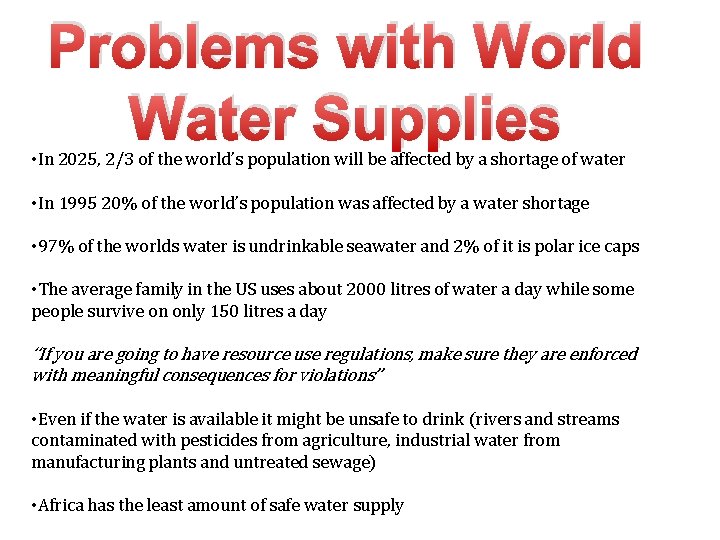 Problems with World Water Supplies

• In 2025, 2/3 of the world's population will be affected by a shortage of water

• In 1995 20% of the world's population was affected by a water shortage

• 97% of the worlds water is undrinkable seawater and 2% of it is polar ice caps

• The average family in the US uses about 2000 litres of water a day while some people survive on only 150 litres a day

"If you are going to have resource use regulations, make sure they are enforced with meaningful consequences for violations"

• Even if the water is available it might be unsafe to drink (rivers and streams contaminated with pesticides from agriculture, industrial water from manufacturing plants and untreated sewage)

• Africa has the least amount of safe water supply